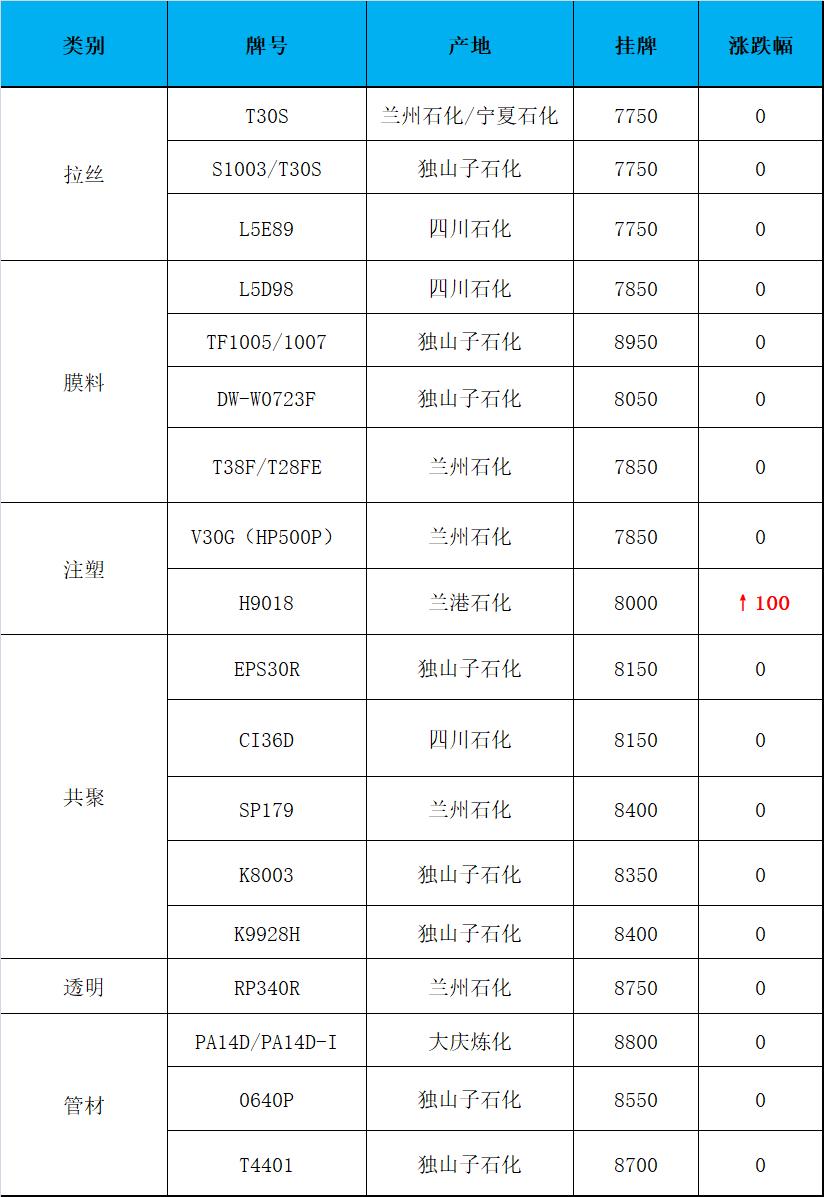 | 类别 | 牌号 | 产地 | 挂牌 | 涨跌幅 |
|---|---|---|---|---|
| 拉丝 | T30S | 兰州石化/宁夏石化 | 7750 | 0 |
|  | S1003/T30S | 独山子石化 | 7750 | 0 |
|  | L5E89 | 四川石化 | 7750 | 0 |
| 膜料 | L5D98 | 四川石化 | 7850 | 0 |
|  | TF1005/1007 | 独山子石化 | 8950 | 0 |
|  | DW-W0723F | 独山子石化 | 8050 | 0 |
|  | T38F/T28FE | 兰州石化 | 7850 | 0 |
| 注塑 | V30G（HP500P） | 兰州石化 | 7850 | 0 |
|  | H9018 | 兰港石化 | 8000 | ↑100 |
| 共聚 | EPS30R | 独山子石化 | 8150 | 0 |
|  | CI36D | 四川石化 | 8150 | 0 |
|  | SP179 | 兰州石化 | 8400 | 0 |
|  | K8003 | 独山子石化 | 8350 | 0 |
|  | K9928H | 独山子石化 | 8400 | 0 |
| 透明 | RP340R | 兰州石化 | 8750 | 0 |
| 管材 | PA14D/PA14D-I | 大庆炼化 | 8800 | 0 |
|  | 0640P | 独山子石化 | 8550 | 0 |
|  | T4401 | 独山子石化 | 8700 | 0 |